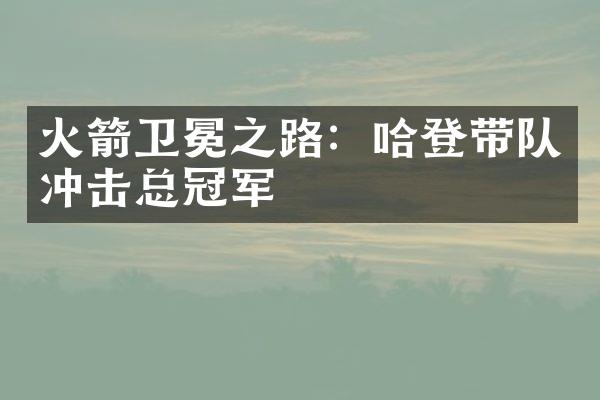 火箭卫冕之路：哈登带队冲击总冠军